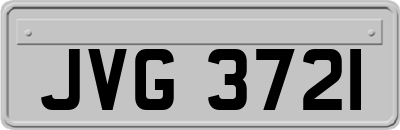 JVG 372I